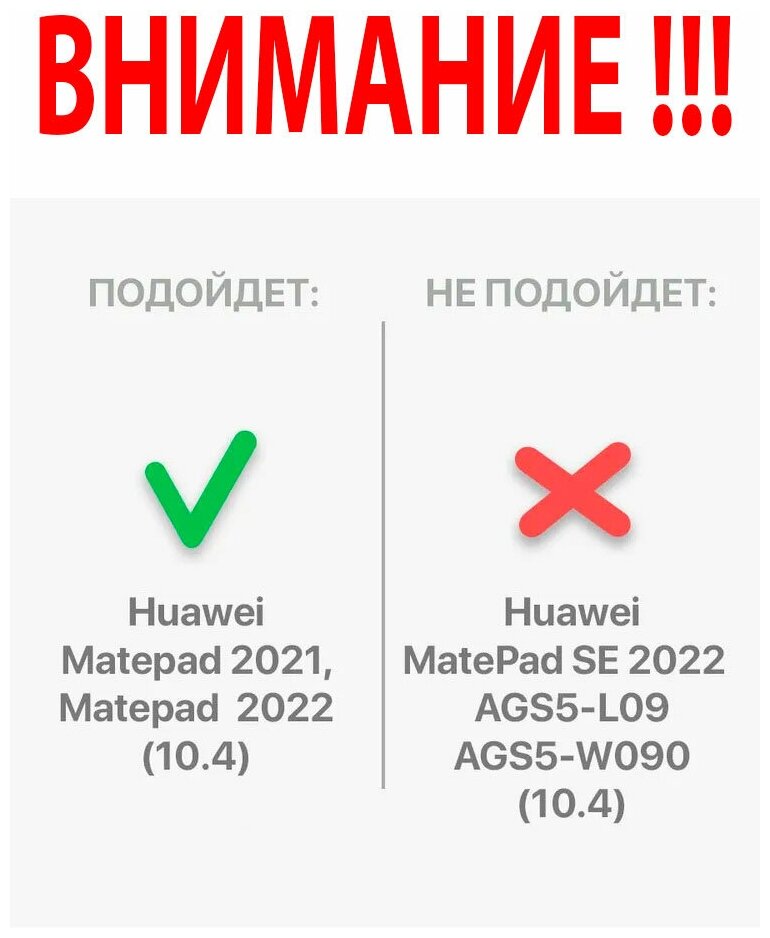 ВНИМАНИЕ !!!

ПОДОЙДЕТ:

Huawei Matepad 2021, Matepad 2022 (10.4)

НЕ ПОДОЙДЕТ:

Huawei MatePad SE 2022 AGS5-L09 AGS5-W090 (10.4)